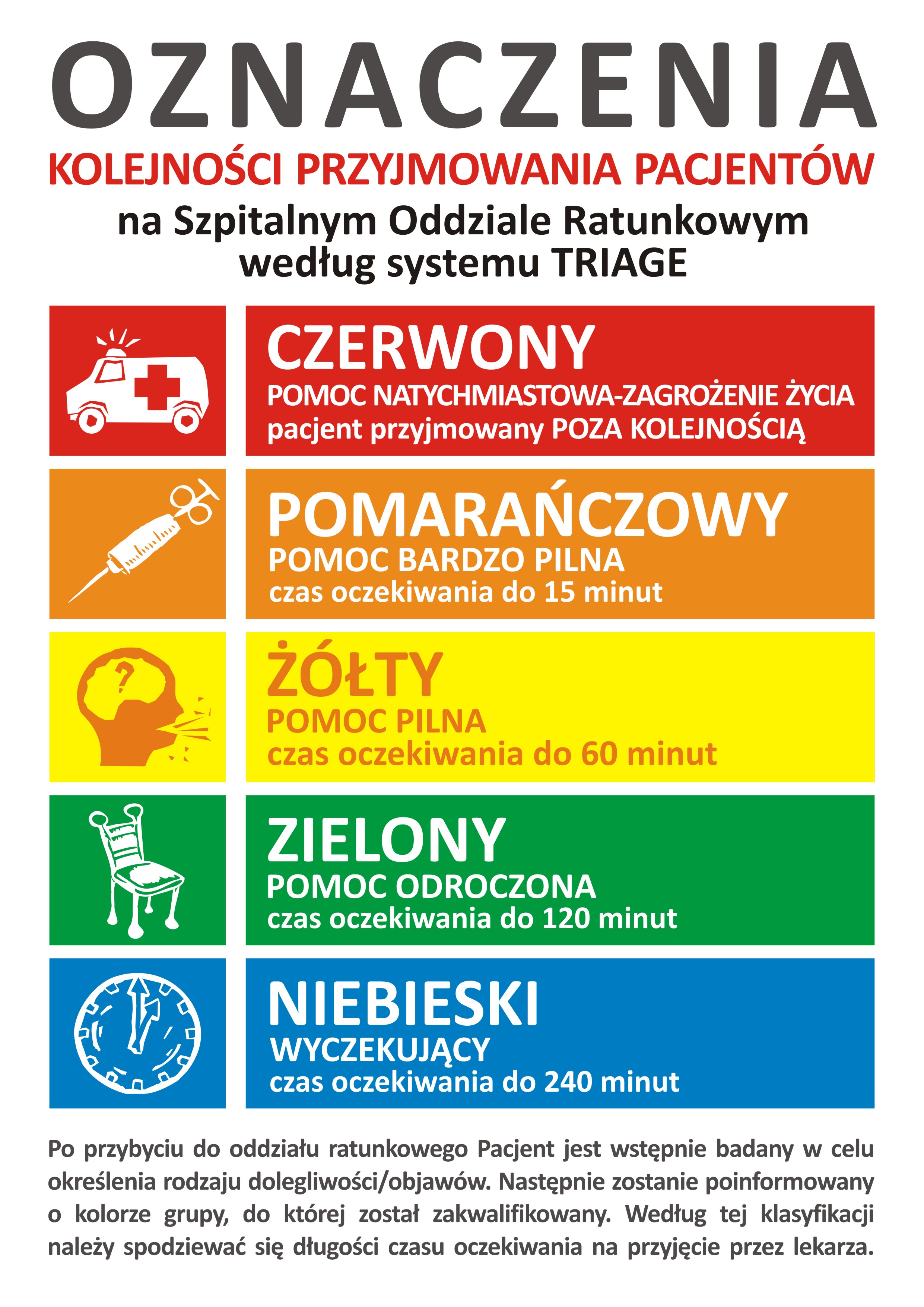 OZNACZENIA
KOLEJNOŚCI PRZYJMOWANIA PACJENTÓW
na Szpitalnym Oddziale Ratunkowym według systemu TRIAGE

CZERWONY
POMOC NATYCHMIASTOWA-ZAGROŻENIE ŻYCIA
pacjent przyjmowany POZA KOLEJNOŚCIĄ

POMARAŃCZOWY
POMOC BARDZO PILNA
czas oczekiwania do 15 minut

ŻÓŁTY
POMOC PILNA
czas oczekiwania do 60 minut

ZIELONY
POMOC ODROCZONA
czas oczekiwania do 120 minut

NIEBIESKI
WYCZEKUJĄCY
czas oczekiwania do 240 minut

Po przybyciu do oddziału ratunkowego Pacjent jest wstępnie badany w celu określenia rodzaju dolegliwości/objawów. Następnie zostanie poinformowany o kolorze grupy, do której został zakwalifikowany. Według tej klasyfikacji należy spodziewać się długości czasu oczekiwania na przyjęcie przez lekarza.